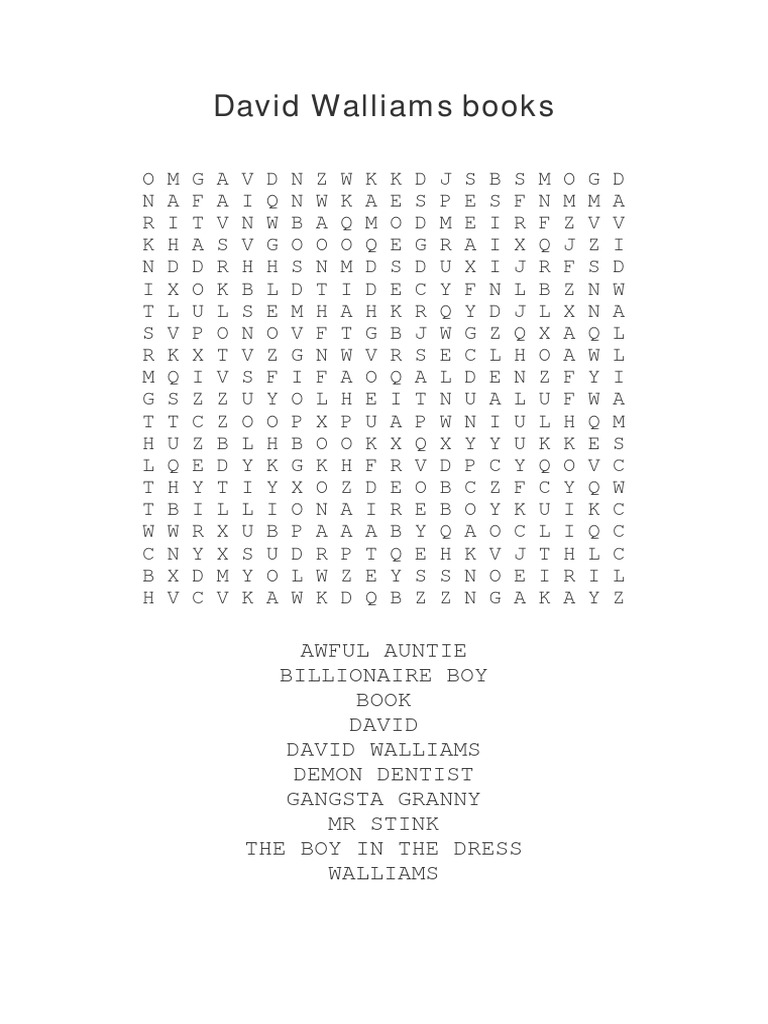 David Walliams books

O M G A V D N Z W K K D J S B S M O G D
N A F A I Q N W K A E S P E S F N M M A
R I T V N W B A Q M O D M E I R F Z V V
K H A S V G O O O Q E G R A I X Q J Z I
N D D R H H S N M D S D U X I J R F S D
I X O K B L D T I D E C Y F N L B Z N W
T L U L S E M H A H K R Q Y D J L X N A
S V P O N O V F T G B J W G Z Q X A Q L
R K X T V Z G N W V R S E C L H O A W L
M Q I V S F I F A O Q A L D E N Z F Y I
G S Z Z U Y O L H E I T N U A L U F W A
T T C Z O O P X P U A P W N I U L H Q M
H U Z B L H B O O K X Q X Y Y U K K E S
L Q E D Y K G K H F R V D P C Y Q O V C
T H Y T I Y X O Z D E O B C Z F C Y Q W
T B I L L I O N A I R E B O Y K U I K C
W W R X U B P A A A B Y Q A O C L I Q C
C N Y X S U D R P T Q E H K V J T H L C
B X D M Y O L W Z E Y S S N O E I R I L
H V C V K A W K D Q B Z Z N G A K A Y Z

AWFUL AUNTIE
BILLIONAIRE BOY
BOOK
DAVID
DAVID WALLIAMS
DEMON DENTIST
GANGSTA GRANNY
MR STINK
THE BOY IN THE DRESS
WALLIAMS